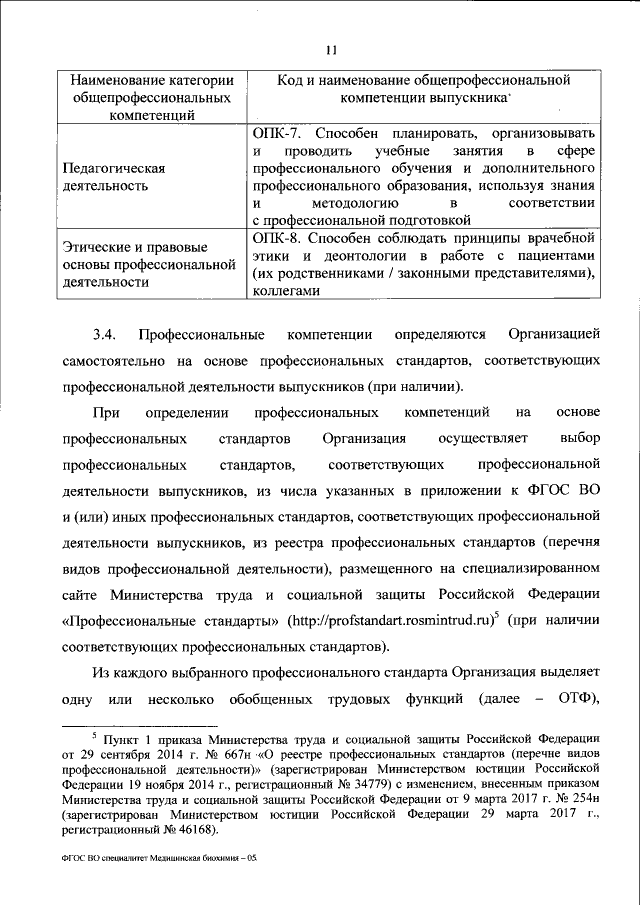 11

| Наименование категории общепрофессиональных компетенций | Код и наименование общепрофессиональной компетенции выпускника |
|---|---|
| Педагогическая деятельность | ОПК-7. Способен планировать, организовывать и проводить учебные занятия в сфере профессионального обучения и дополнительного профессионального образования, используя знания и методологию в соответствии с профессиональной подготовкой |
| Этические и правовые основы профессиональной деятельности | ОПК-8. Способен соблюдать принципы врачебной этики и деонтологии в работе с пациентами (их родственниками / законными представителями), коллегами |

3.4. Профессиональные компетенции определяются Организацией самостоятельно на основе профессиональных стандартов, соответствующих профессиональной деятельности выпускников (при наличии).

При определении профессиональных компетенций на основе профессиональных стандартов Организация осуществляет выбор профессиональных стандартов, соответствующих профессиональной деятельности выпускников, из числа указанных в приложении к ФГОС ВО и (или) иных профессиональных стандартов, соответствующих профессиональной деятельности выпускников, из реестра профессиональных стандартов (перечня видов профессиональной деятельности), размещенного на специализированном сайте Министерства труда и социальной защиты Российской Федерации «Профессиональные стандарты» (http://profstandart.rosmintrud.ru)$^5$ (при наличии соответствующих профессиональных стандартов).

Из каждого выбранного профессионального стандарта Организация выделяет одну или несколько обобщенных трудовых функций (далее – ОТФ),

$^5$ Пункт 1 приказа Министерства труда и социальной защиты Российской Федерации от 29 сентября 2014 г. № 667н «О реестре профессиональных стандартов (перечне видов профессиональной деятельности)» (зарегистрирован Министерством юстиции Российской Федерации 19 ноября 2014 г., регистрационный № 34779) с изменением, внесенным приказом Министерства труда и социальной защиты Российской Федерации от 9 марта 2017 г. № 254н (зарегистрирован Министерством юстиции Российской Федерации 29 марта 2017 г., регистрационный № 46168).

ФГОС ВО специалитет Медицинская биохимия – 05